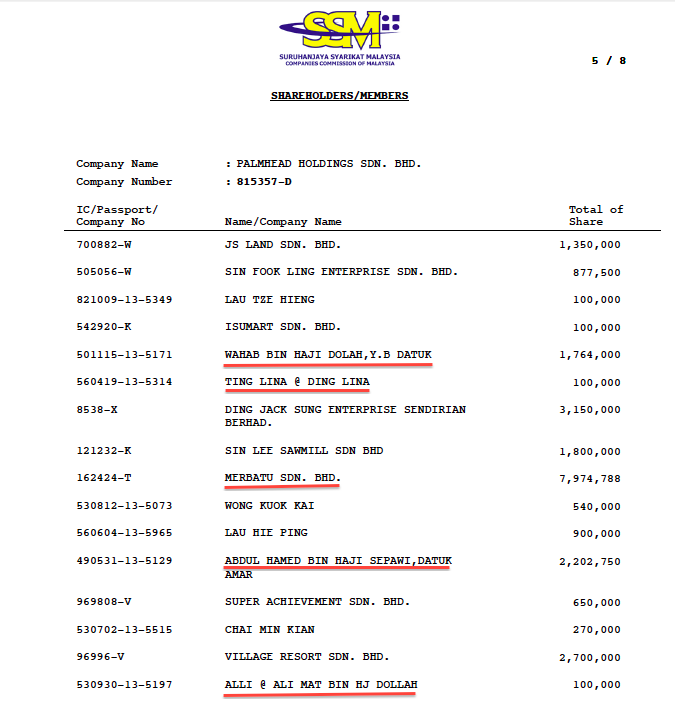 SSM
SURUHANJAYA SYARIKAT MALAYSIA
COMPANIES COMMISSION OF MALAYSIA

5 / 8

SHAREHOLDERS/MEMBERS

Company Name : PALMHEAD HOLDINGS SDN. BHD.
Company Number : 815357-D

| IC/Passport/ Company No | Name/Company Name | Total of Share |
|---|---|---|
| 700882-W | JS LAND SDN. BHD. | 1,350,000 |
| 505056-W | SIN FOOK LING ENTERPRISE SDN. BHD. | 877,500 |
| 821009-13-5349 | LAU TZE HIENG | 100,000 |
| 542920-K | ISUMART SDN. BHD. | 100,000 |
| 501115-13-5171 | WAHAB BIN HAJI DOLAH,Y.B DATUK | 1,764,000 |
| 560419-13-5314 | TING LINA @ DING LINA | 100,000 |
| 8538-X | DING JACK SUNG ENTERPRISE SENDIRIAN BERHAD. | 3,150,000 |
| 121232-K | SIN LEE SAWMILL SDN BHD | 1,800,000 |
| 162424-T | MERBATU SDN. BHD. | 7,974,788 |
| 530812-13-5073 | WONG KUOK KAI | 540,000 |
| 560604-13-5965 | LAU HIE PING | 900,000 |
| 490531-13-5129 | ABDUL HAMED BIN HAJI SEPAWI,DATUK AMAR | 2,202,750 |
| 969808-V | SUPER ACHIEVEMENT SDN. BHD. | 650,000 |
| 530702-13-5515 | CHAI MIN KIAN | 270,000 |
| 96996-V | VILLAGE RESORT SDN. BHD. | 2,700,000 |
| 530930-13-5197 | ALLI @ ALI MAT BIN HJ DOLLAH | 100,000 |